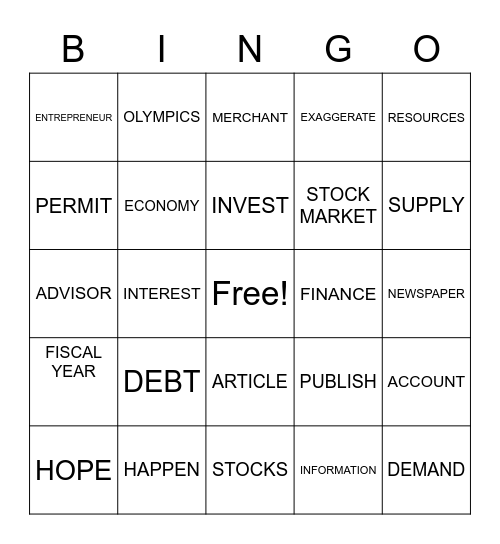 | B | I | N | G | O |
|---|---|---|---|---|
| ENTREPRENEUR | OLYMPICS | MERCHANT | EXAGGERATE | RESOURCES |
| PERMIT | ECONOMY | INVEST | STOCK MARKET | SUPPLY |
| ADVISOR | INTEREST | Free! | FINANCE | NEWSPAPER |
| FISCAL YEAR | DEBT | ARTICLE | PUBLISH | ACCOUNT |
| HOPE | HAPPEN | STOCKS | INFORMATION | DEMAND |